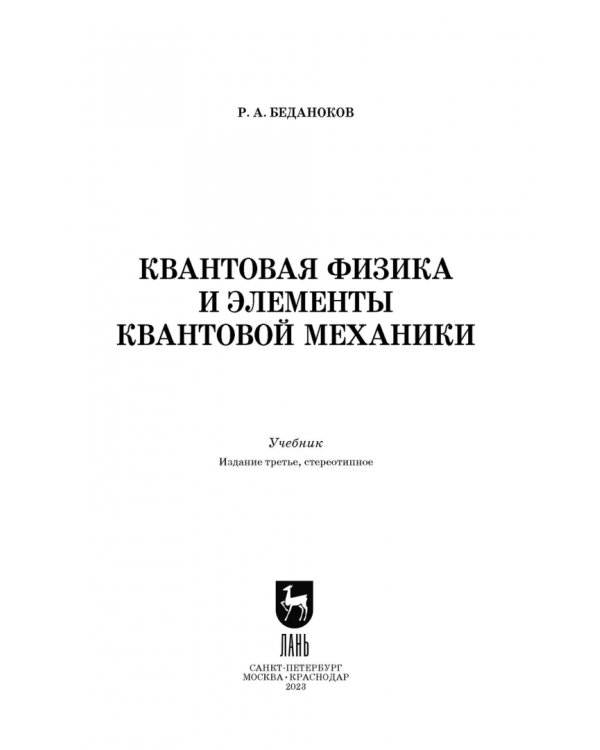 Р. А. БЕДАНОКОВ

КВАНТОВАЯ ФИЗИКА И ЭЛЕМЕНТЫ КВАНТОВОЙ МЕХАНИКИ

Учебник

Издание третье, стереотипное

ЛАНЬ

САНКТ-ПЕТЕРБУРГ
МОСКВА • КРАСНОДАР
2023